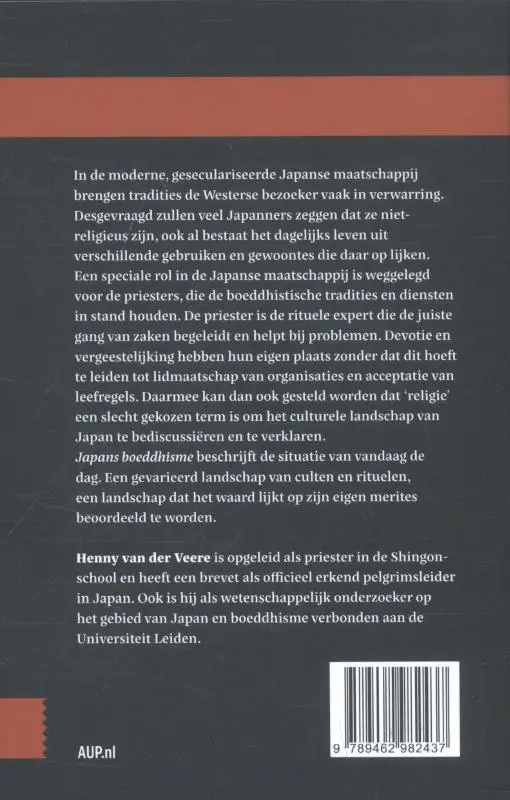 In de moderne, geseculariseerde Japanse maatschappij brengen tradities de Westerse bezoeker vaak in verwarring. Desgevraagd zullen veel Japanners zeggen dat ze niet-religieus zijn, ook al bestaat het dagelijks leven uit verschillende gebruiken en gewoontes die daar op lijken. Een speciale rol in de Japanse maatschappij is weggelegd voor de priesters, die de boeddhistische tradities en diensten in stand houden. De priester is de rituele expert die de juiste gang van zaken begeleidt en helpt bij problemen. Devotie en vergeestelijking hebben hun eigen plaats zonder dat dit hoeft te leiden tot lidmaatschap van organisaties en acceptatie van leefregels. Daarmee kan dan ook gesteld worden dat 'religie' een slecht gekozen term is om het culturele landschap van Japan te bediscussiëren en te verklaren.
Japans boeddhisme beschrijft de situatie van vandaag de dag. Een gevarieerd landschap van culten en rituelen, een landschap dat het waard lijkt op zijn eigen merites beoordeeld te worden.

Henny van der Veere is opgeleid als priester in de Shingon-school en heeft een brevet als officieel erkend pelgrimsleider in Japan. Ook is hij als wetenschappelijk onderzoeker op het gebied van Japan en boeddhisme verbonden aan de Universiteit Leiden.

AUP.nl

9 789462 982437